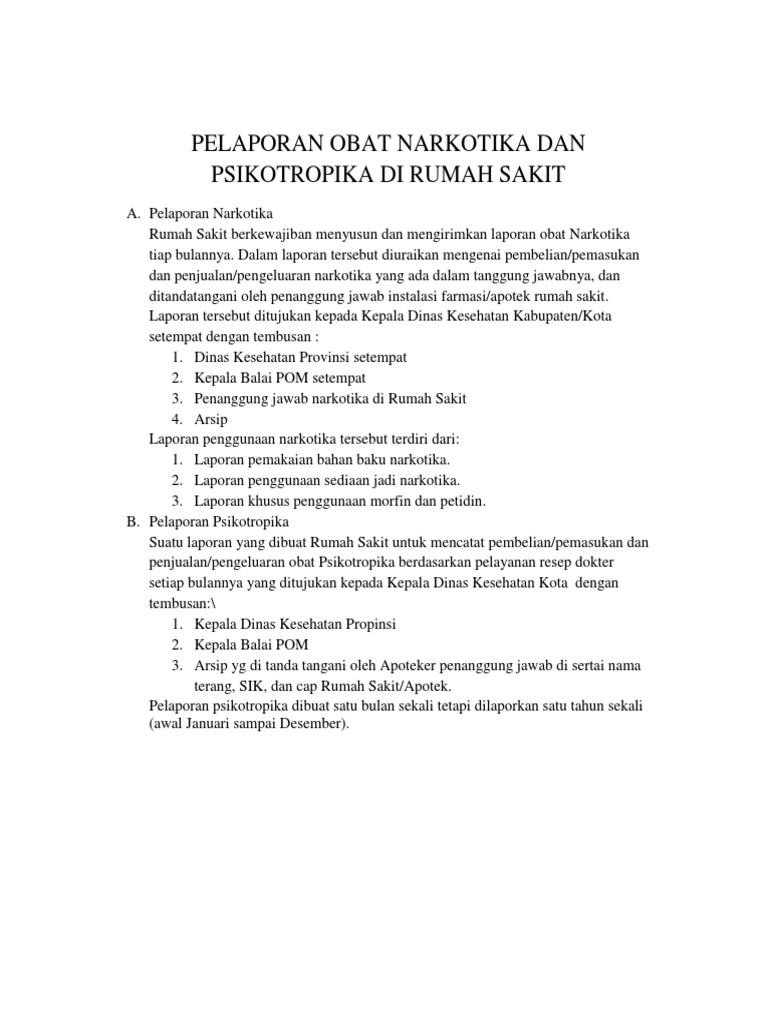 PELAPORAN OBAT NARKOTIKA DAN PSIKOTROPIKA DI RUMAH SAKIT

A. Pelaporan Narkotika
Rumah Sakit berkewajiban menyusun dan mengirimkan laporan obat Narkotika tiap bulannya. Dalam laporan tersebut diuraikan mengenai pembelian/pemasukan dan penjualan/pengeluaran narkotika yang ada dalam tanggung jawabnya, dan ditandatangani oleh penanggung jawab instalasi farmasi/apotek rumah sakit. Laporan tersebut ditujukan kepada Kepala Dinas Kesehatan Kabupaten/Kota setempat dengan tembusan :
1. Dinas Kesehatan Provinsi setempat
2. Kepala Balai POM setempat
3. Penanggung jawab narkotika di Rumah Sakit
4. Arsip
Laporan penggunaan narkotika tersebut terdiri dari:
1. Laporan pemakaian bahan baku narkotika.
2. Laporan penggunaan sediaan jadi narkotika.
3. Laporan khusus penggunaan morfin dan petidin.
B. Pelaporan Psikotropika
Suatu laporan yang dibuat Rumah Sakit untuk mencatat pembelian/pemasukan dan penjualan/pengeluaran obat Psikotropika berdasarkan pelayanan resep dokter setiap bulannya yang ditujukan kepada Kepala Dinas Kesehatan Kota dengan tembusan:\
1. Kepala Dinas Kesehatan Propinsi
2. Kepala Balai POM
3. Arsip yg di tanda tangani oleh Apoteker penanggung jawab di sertai nama terang, SIK, dan cap Rumah Sakit/Apotek.
Pelaporan psikotropika dibuat satu bulan sekali tetapi dilaporkan satu tahun sekali (awal Januari sampai Desember).